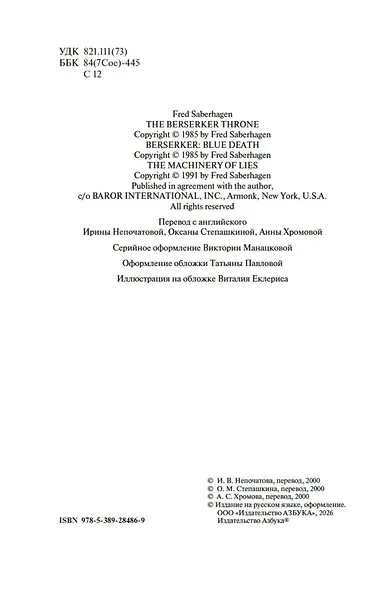 УДК 821.111(73)
ББК 84(7Сое)-445
С 12

Fred Saberhagen
THE BERSERKER THRONE
Copyright © 1985 by Fred Saberhagen
BERSERKER: BLUE DEATH
Copyright © 1985 by Fred Saberhagen
THE MACHINERY OF LIES
Copyright © 1991 by Fred Saberhagen
Published in agreement with the author,
c/o BAROR INTERNATIONAL, INC., Armonk, New York, U.S.A.
All rights reserved

Перевод с английского
Ирины Непочатовой, Оксаны Степашкиной, Анны Хромовой

Серийное оформление Виктории Манацковой

Оформление обложки Татьяны Павловой

Иллюстрация на обложке Виталия Еклериса

© И. В. Непочатова, перевод, 2000
© О. М. Степашкина, перевод, 2000
© А. С. Хромова, перевод, 2000
© Издание на русском языке, оформление.
ООО «Издательство АЗБУКА», 2026
Издательство Азбука®

ISBN 978-5-389-28486-9